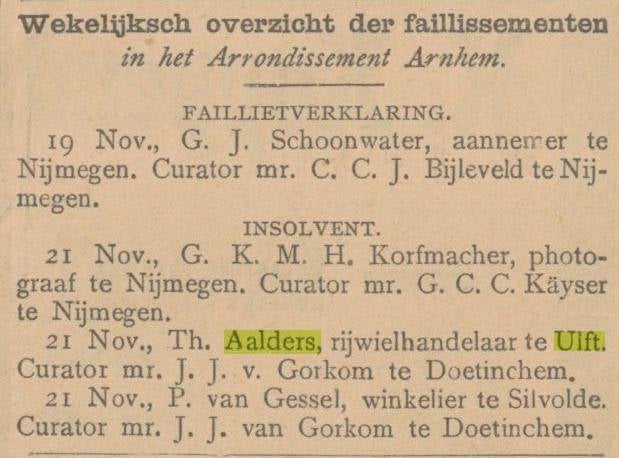 Wekelijksch overzicht der faillissementen
in het Arrondissement Arnhem.

FAILLIETVERKLARING.

19 Nov., G. J. Schoonwater, aannemer te Nijmegen. Curator mr. C. C. J. Bijleveld te Nijmegen.

INSOLVENT.

21 Nov., G. K. M. H. Korfmacher, photograaf te Nijmegen. Curator mr. G. C. C. Käyser te Nijmegen.

21 Nov., Th. Aalders, rijwielhandelaar te Ulft. Curator mr. J. J. v. Gorkom te Doetinchem.

21 Nov., P. van Gessel, winkelier te Silvolde. Curator mr. J. J. van Gorkom te Doetinchem.